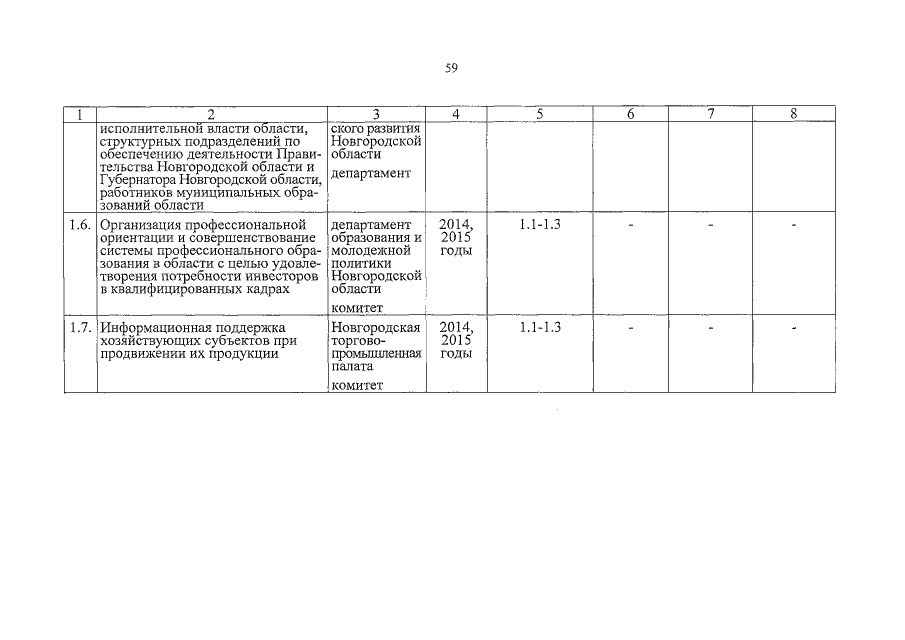 59

| 1 | 2 | 3 | 4 | 5 | 6 | 7 | 8 |
|---|---|---|---|---|---|---|---|
| | исполнительной власти области, структурных подразделений по обеспечению деятельности Правительства Новгородской области и Губернатора Новгородской области, работников муниципальных образований области | ского развития Новгородской области департамент | | | | | |
| 1.6. | Организация профессиональной ориентации и совершенствование системы профессионального образования в области с целью удовлетворения потребности инвесторов в квалифицированных кадрах | департамент образования и молодежной политики Новгородской области комитет | 2014, 2015 годы | 1.1-1.3 | - | - | - |
| 1.7. | Информационная поддержка хозяйствующих субъектов при продвижении их продукции | Новгородская торгово-промышленная палата комитет | 2014, 2015 годы | 1.1-1.3 | - | - | - |